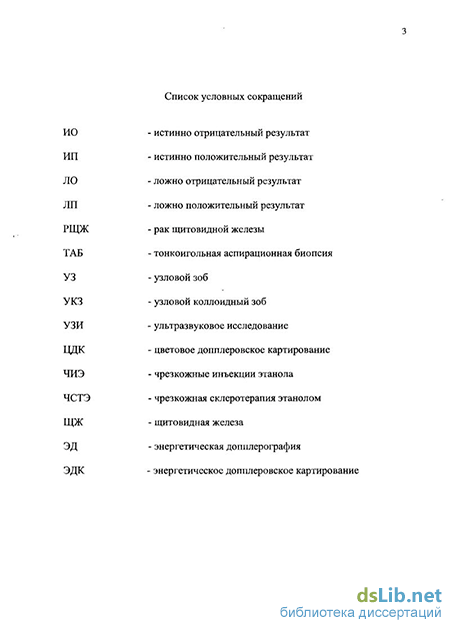 3

Список условных сокращений

ИО - истинно отрицательный результат

ИП - истинно положительный результат

ЛО - ложно отрицательный результат

ЛП - ложно положительный результат

РЩЖ - рак щитовидной железы

ТАБ - тонкоигольная аспирационная биопсия

УЗ - узловой зоб

УКЗ - узловой коллоидный зоб

УЗИ - ультразвуковое исследование

ЦДК - цветовое допплеровское картирование

ЧИЭ - чрезкожные инъекции этанола

ЧСТЭ - чрезкожная склеротерапия этанолом

ЩЖ - щитовидная железа

ЭД - энергетическая допплерография

ЭДК - энергетическое допплеровское картирование

dsLib.net
библиотека диссертаций